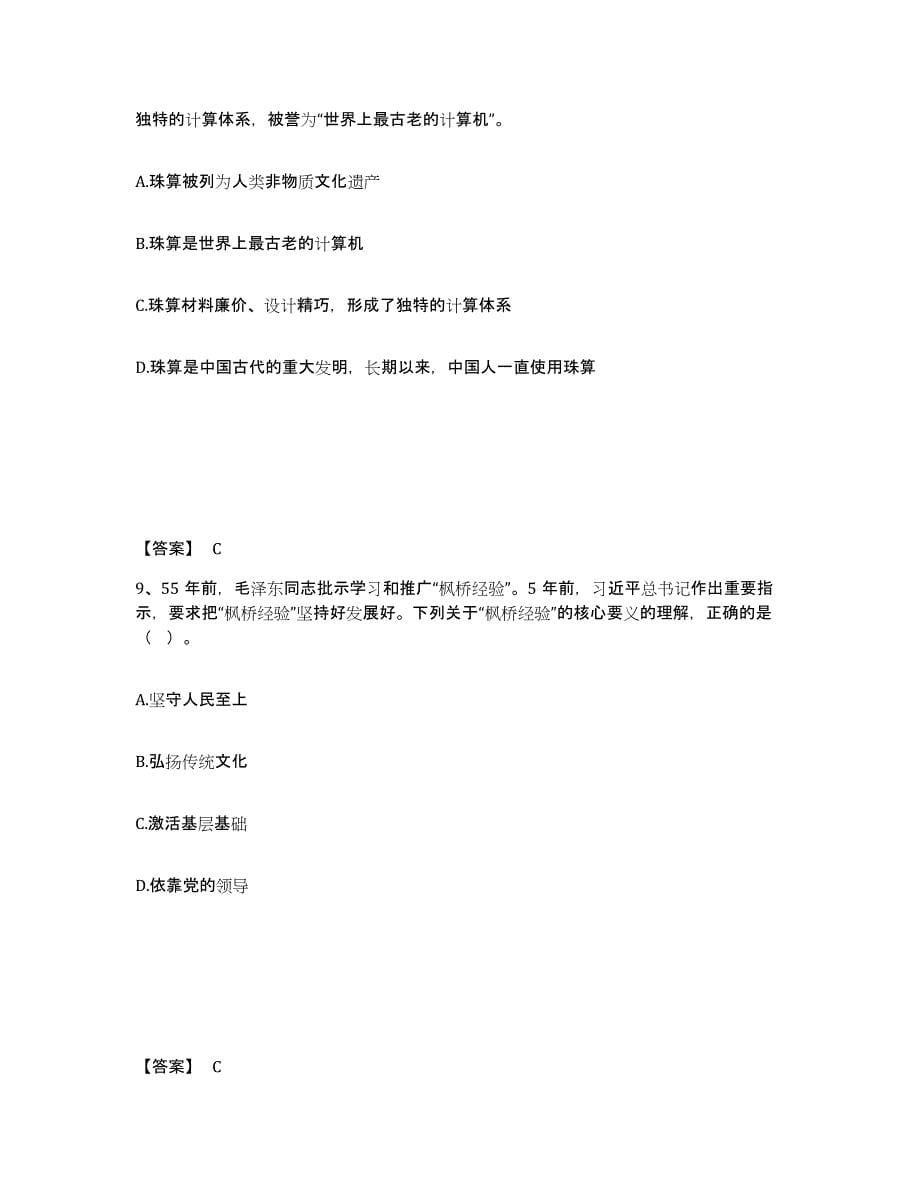 独特的计算体系，被誉为“世界上最古老的计算机”。

A.珠算被列为人类非物质文化遗产

B.珠算是世界上最古老的计算机

C.珠算材料廉价、设计精巧，形成了独特的计算体系

D.珠算是中国古代的重大发明，长期以来，中国人一直使用珠算

【答案】 C

9、55 年前，毛泽东同志批示学习和推广“枫桥经验”。5 年前，习近平总书记作出重要指示，要求把“枫桥经验”坚持好发展好。下列关于“枫桥经验”的核心要义的理解，正确的是（ ）。

A.坚守人民至上

B.弘扬传统文化

C.激活基层基础

D.依靠党的领导

【答案】 C